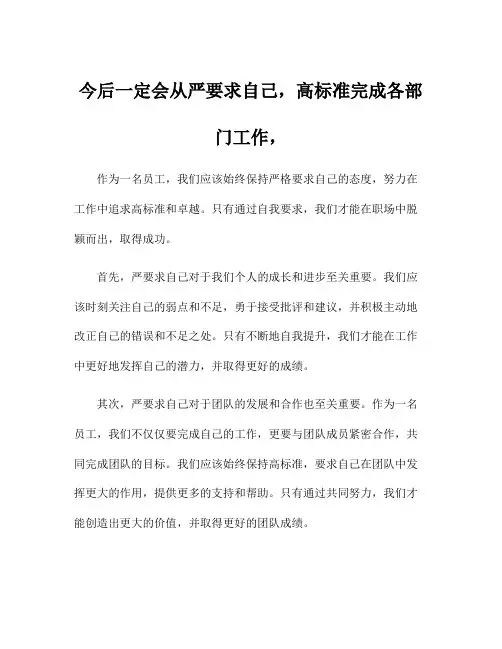 今后一定会从严要求自己，高标准完成各部门工作，

作为一名员工，我们应该始终保持严格要求自己的态度，努力在工作中追求高标准和卓越。只有通过自我要求，我们才能在职场中脱颖而出，取得成功。

首先，严要求自己对于我们个人的成长和进步至关重要。我们应该时刻关注自己的弱点和不足，勇于接受批评和建议，并积极主动地改正自己的错误和不足之处。只有不断地自我提升，我们才能在工作中更好地发挥自己的潜力，并取得更好的成绩。

其次，严要求自己对于团队的发展和合作也至关重要。作为一名员工，我们不仅仅要完成自己的工作，更要与团队成员紧密合作，共同完成团队的目标。我们应该始终保持高标准，要求自己在团队中发挥更大的作用，提供更多的支持和帮助。只有通过共同努力，我们才能创造出更大的价值，并取得更好的团队成绩。